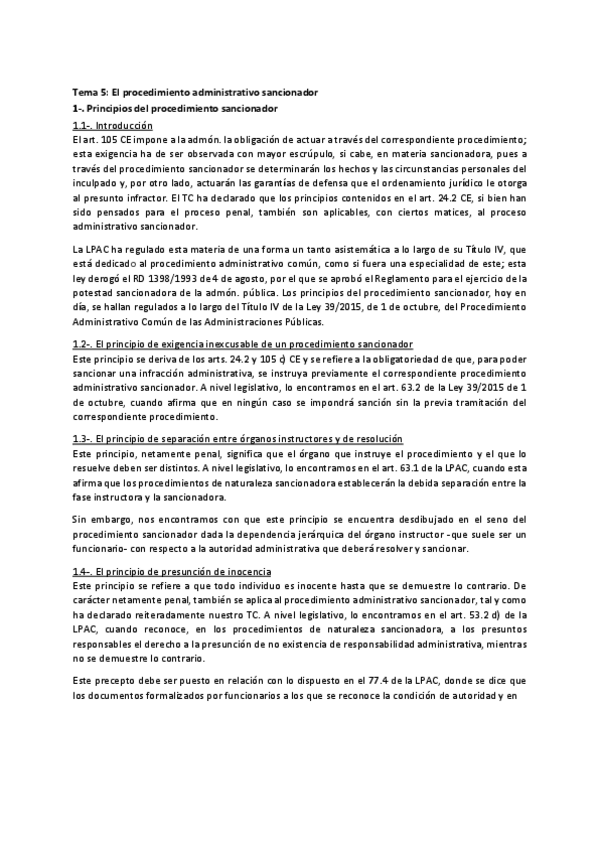 Tema 5: El procedimiento administrativo sancionador

1-. Principios del procedimiento sancionador

1.1-. Introducción

El art. 105 CE impone a la admón. la obligación de actuar a través del correspondiente procedimiento; esta exigencia ha de ser observada con mayor escrúpulo, si cabe, en materia sancionadora, pues a través del procedimiento sancionador se determinarán los hechos y las circunstancias personales del inculpado y, por otro lado, actuarán las garantías de defensa que el ordenamiento jurídico le otorga al presunto infractor. El TC ha declarado que los principios contenidos en el art. 24.2 CE, si bien han sido pensados para el proceso penal, también son aplicables, con ciertos matices, al proceso administrativo sancionador.

La LPAC ha regulado esta materia de una forma un tanto asistemática a lo largo de su Título IV, que está dedicado al procedimiento administrativo común, como si fuera una especialidad de este; esta ley derogó el RD 1398/1993 de 4 de agosto, por el que se aprobó el Reglamento para el ejercicio de la potestad sancionadora de la admón. pública. Los principios del procedimiento sancionador, hoy en día, se hallan regulados a lo largo del Título IV de la Ley 39/2015, de 1 de octubre, del Procedimiento Administrativo Común de las Administraciones Públicas.

1.2-. El principio de exigencia inexcusable de un procedimiento sancionador

Este principio se deriva de los arts. 24.2 y 105 c) CE y se refiere a la obligatoriedad de que, para poder sancionar una infracción administrativa, se instruya previamente el correspondiente procedimiento administrativo sancionador. A nivel legislativo, lo encontramos en el art. 63.2 de la Ley 39/2015 de 1 de octubre, cuando afirma que en ningún caso se impondrá sanción sin la previa tramitación del correspondiente procedimiento.

1.3-. El principio de separación entre órganos instructores y de resolución

Este principio, netamente penal, significa que el órgano que instruye el procedimiento y el que lo resuelve deben ser distintos. A nivel legislativo, lo encontramos en el art. 63.1 de la LPAC, cuando esta afirma que los procedimientos de naturaleza sancionadora establecerán la debida separación entre la fase instructora y la sancionadora.

Sin embargo, nos encontramos con que este principio se encuentra desdibujado en el seno del procedimiento sancionador dada la dependencia jerárquica del órgano instructor -que suele ser un funcionario- con respecto a la autoridad administrativa que deberá resolver y sancionar.

1.4-. El principio de presunción de inocencia

Este principio se refiere a que todo individuo es inocente hasta que se demuestre lo contrario. De carácter netamente penal, también se aplica al procedimiento administrativo sancionador, tal y como ha declarado reiteradamente nuestro TC. A nivel legislativo, lo encontramos en el art. 53.2 d) de la LPAC, cuando reconoce, en los procedimientos de naturaleza sancionadora, a los presuntos responsables el derecho a la presunción de no existencia de responsabilidad administrativa, mientras no se demuestre lo contrario.

Este precepto debe ser puesto en relación con lo dispuesto en el 77.4 de la LPAC, donde se dice que los documentos formalizados por funcionarios a los que se reconoce la condición de autoridad y en